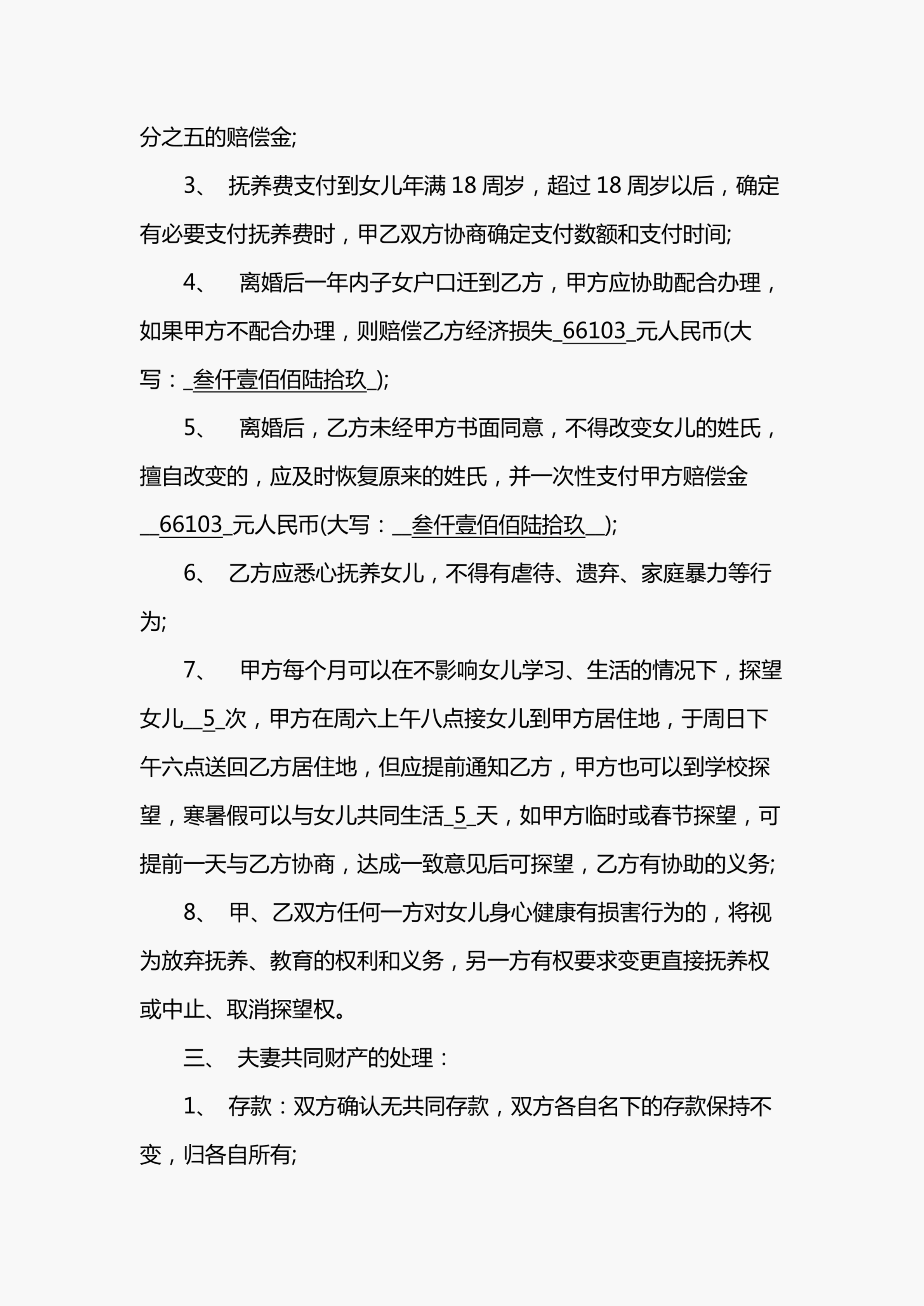 分之五的赔偿金;

3、 抚养费支付到女儿年满 18 周岁，超过 18 周岁以后，确定有必要支付抚养费时，甲乙双方协商确定支付数额和支付时间;

4、 离婚后一年内子女户口迁到乙方，甲方应协助配合办理，如果甲方不配合办理，则赔偿乙方经济损失_66103_元人民币(大写：_叁仟壹佰佰陆拾玖_);

5、 离婚后，乙方未经甲方书面同意，不得改变女儿的姓氏，擅自改变的，应及时恢复原来的姓氏，并一次性支付甲方赔偿金__66103_元人民币(大写：__叁仟壹佰佰陆拾玖__);

6、 乙方应悉心抚养女儿，不得有虐待、遗弃、家庭暴力等行为;

7、 甲方每个月可以在不影响女儿学习、生活的情况下，探望女儿__5_次，甲方在周六上午八点接女儿到甲方居住地，于周日下午六点送回乙方居住地，但应提前通知乙方，甲方也可以到学校探望，寒暑假可以与女儿共同生活_5_天，如甲方临时或春节探望，可提前一天与乙方协商，达成一致意见后可探望，乙方有协助的义务;

8、 甲、乙双方任何一方对女儿身心健康有损害行为的，将视为放弃抚养、教育的权利和义务，另一方有权要求变更直接抚养权或中止、取消探望权。

三、 夫妻共同财产的处理：

1、 存款：双方确认无共同存款，双方各自名下的存款保持不变，归各自所有;